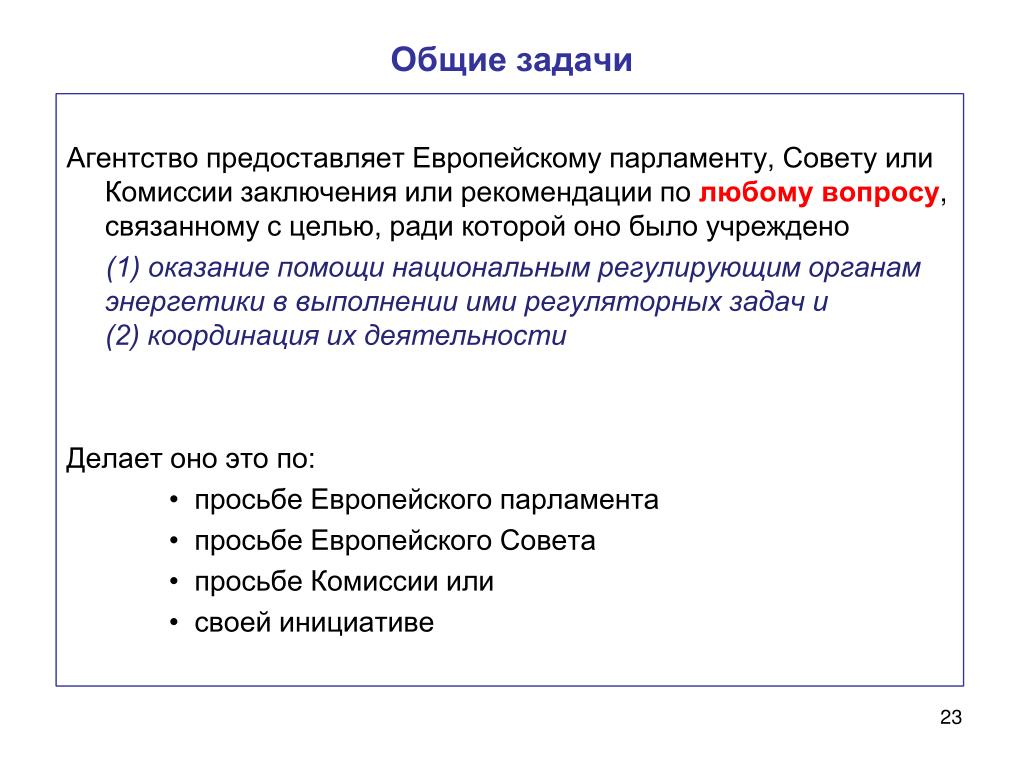 Общие задачи

Агентство предоставляет Европейскому парламенту, Совету или Комиссии заключения или рекомендации по любому вопросу, связанному с целью, ради которой оно было учреждено

(1) оказание помощи национальным регулирующим органам энергетики в выполнении ими регуляторных задач и
(2) координация их деятельности

Делает оно это по:

• просьбе Европейского парламента
• просьбе Европейского Совета
• просьбе Комиссии или
• своей инициативе

23